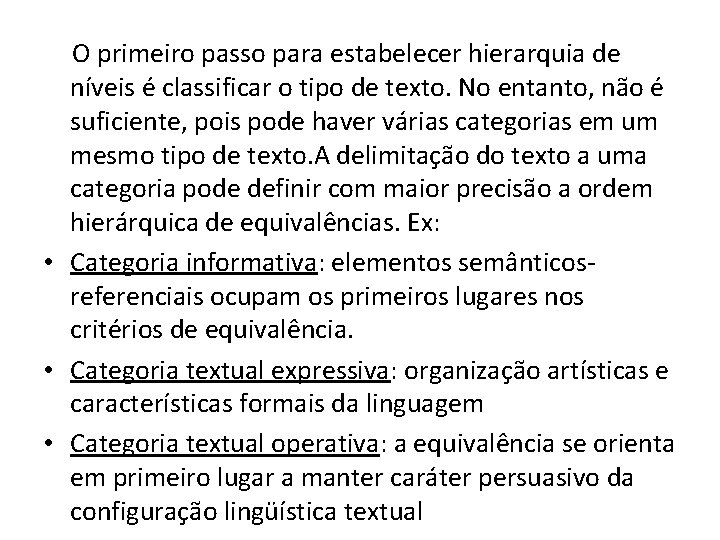 O primeiro passo para estabelecer hierarquia de níveis é classificar o tipo de texto. No entanto, não é suficiente, pois pode haver várias categorias em um mesmo tipo de texto.A delimitação do texto a uma categoria pode definir com maior precisão a ordem hierárquica de equivalências. Ex:

• Categoria informativa: elementos semânticos-referenciais ocupam os primeiros lugares nos critérios de equivalência.
• Categoria textual expressiva: organização artísticas e características formais da linguagem
• Categoria textual operativa: a equivalência se orienta em primeiro lugar a manter caráter persuasivo da configuração lingüística textual